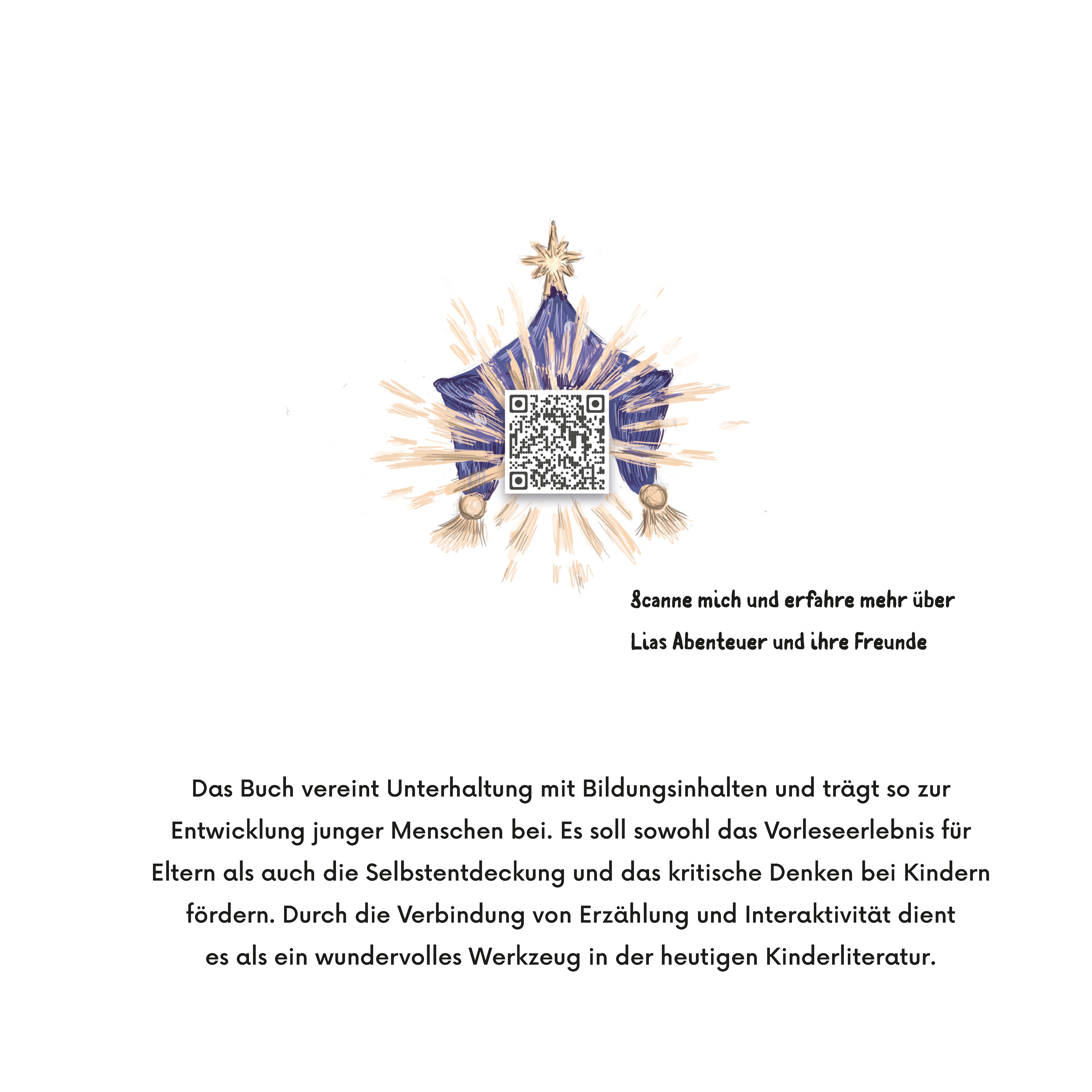 Scanne mich und erfahre mehr über Lias Abenteuer und ihre Freunde

Das Buch vereint Unterhaltung mit Bildungsinhalten und trägt so zur Entwicklung junger Menschen bei. Es soll sowohl das Vorleseerlebnis für Eltern als auch die Selbstentdeckung und das kritische Denken bei Kindern fördern. Durch die Verbindung von Erzählung und Interaktivität dient es als ein wundervolles Werkzeug in der heutigen Kinderliteratur.